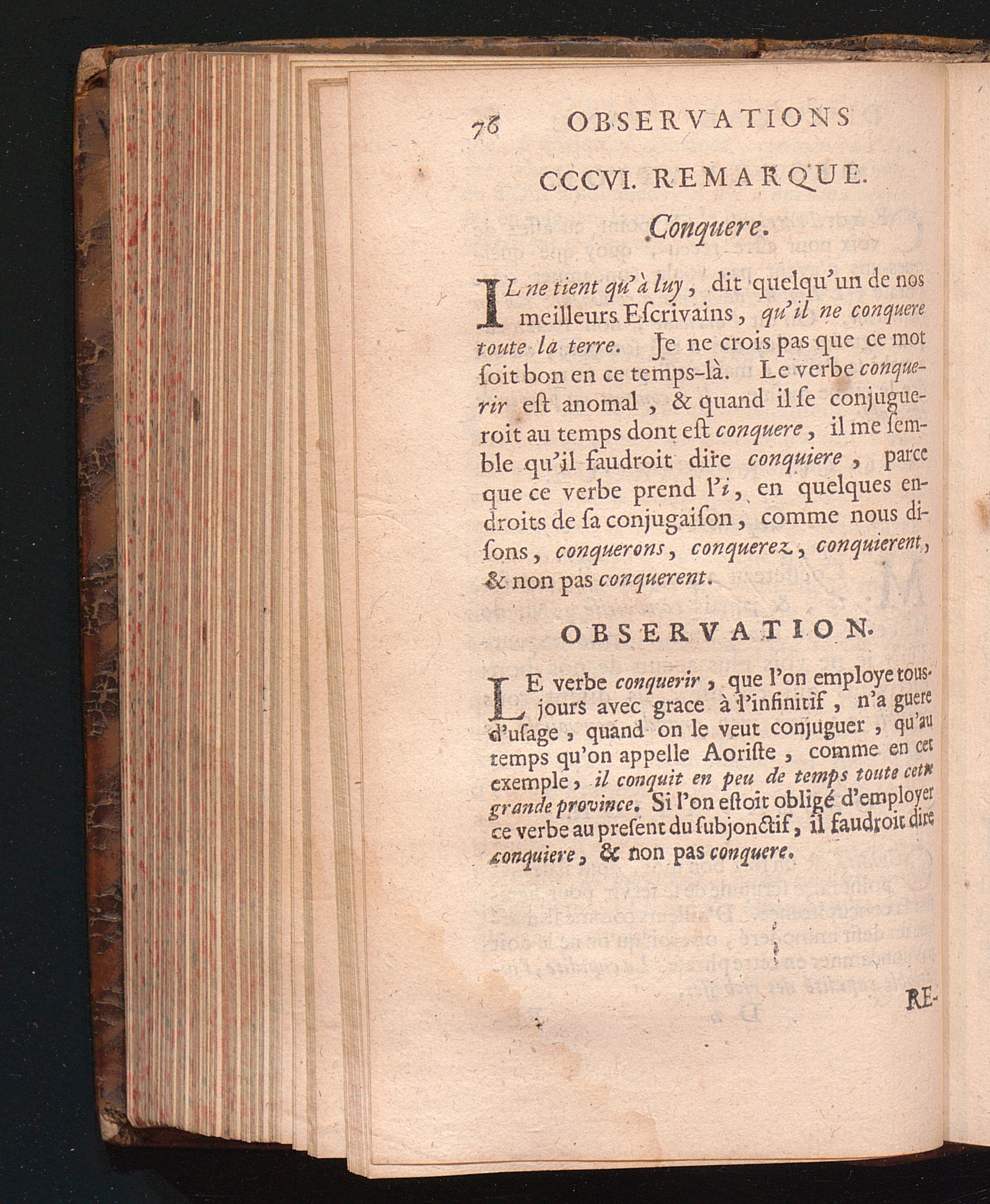 76 OBSERVATIONS

CCCVI. REMARQUE.

Conquere.

IL ne tient qu'à luy, dit quelqu'un de nos meilleurs Escrivains, qu'il ne conquere toute la terre. Je ne crois pas que ce mot soit bon en ce temps-là. Le verbe conquerir est anomal, & quand il se conjugueroit au temps dont est conquere, il me semble qu'il faudroit dire conquiere, parce que ce verbe prend l'i, en quelques endroits de sa conjugaison, comme nous disons, conquerons, conquerez, conquierent, & non pas conquerent.

OBSERVATION.

LE verbe conquerir, que l'on employe tousjours avec grace à l'infinitif, n'a guere d'usage, quand on le veut conjuguer, qu'au temps qu'on appelle Aoriste, comme en cet exemple, il conquit en peu de temps toute cette grande province. Si l'on estoit obligé d'employer ce verbe au present du subjonctif, il faudroit dire conquiere, & non pas conquere.

RE-